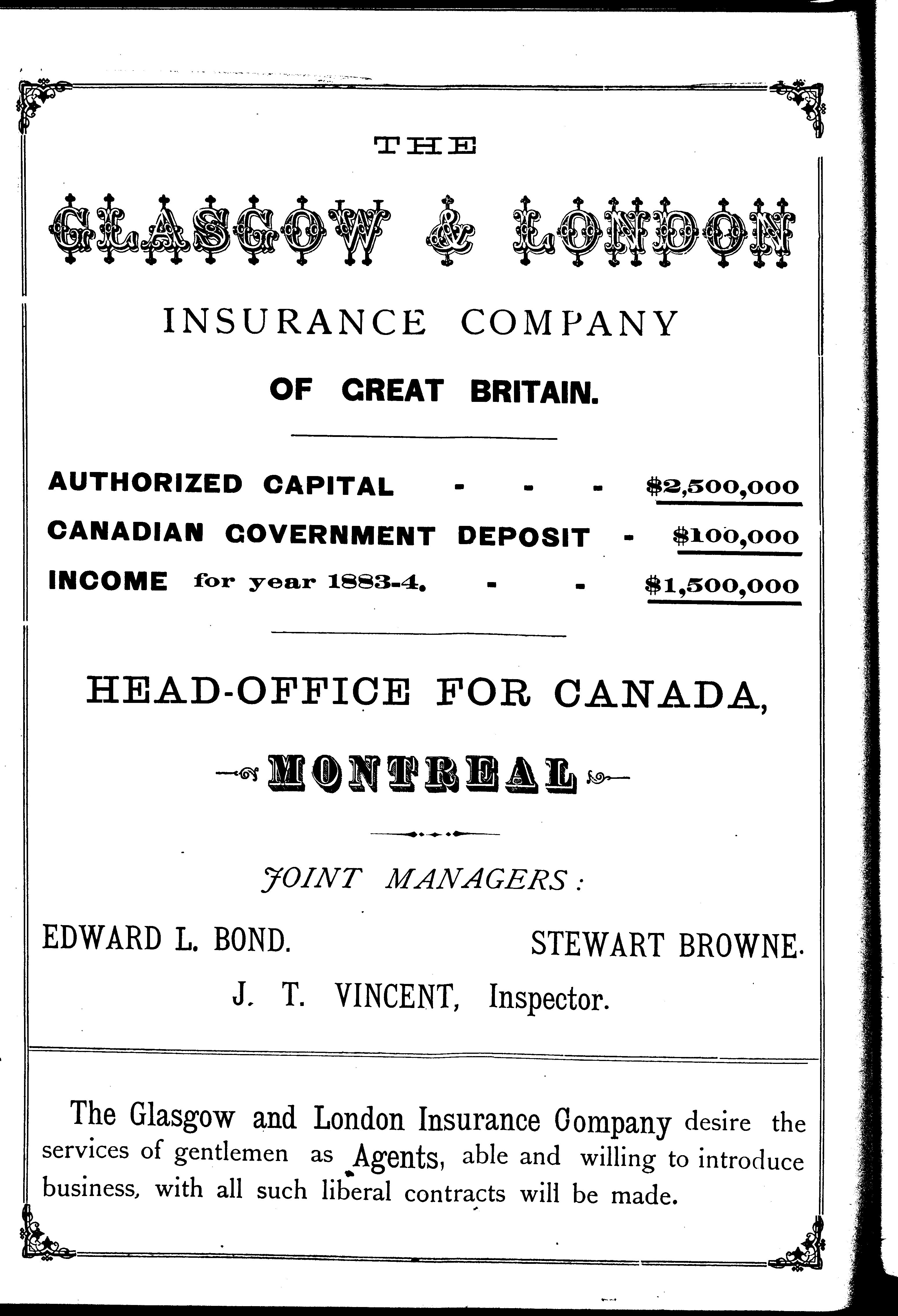 THE

GLASGOW & LONDON

INSURANCE COMPANY

OF GREAT BRITAIN.

AUTHORIZED CAPITAL - - - $2,500,000

CANADIAN GOVERNMENT DEPOSIT - $100,000

INCOME for year 1883-4. - - $1,500,000

HEAD-OFFICE FOR CANADA,

MONTREAL

JOINT MANAGERS:

EDWARD L. BOND. STEWART BROWNE.

J. T. VINCENT, Inspector.

The Glasgow and London Insurance Company desire the services of gentlemen as Agents, able and willing to introduce business, with all such liberal contracts will be made.